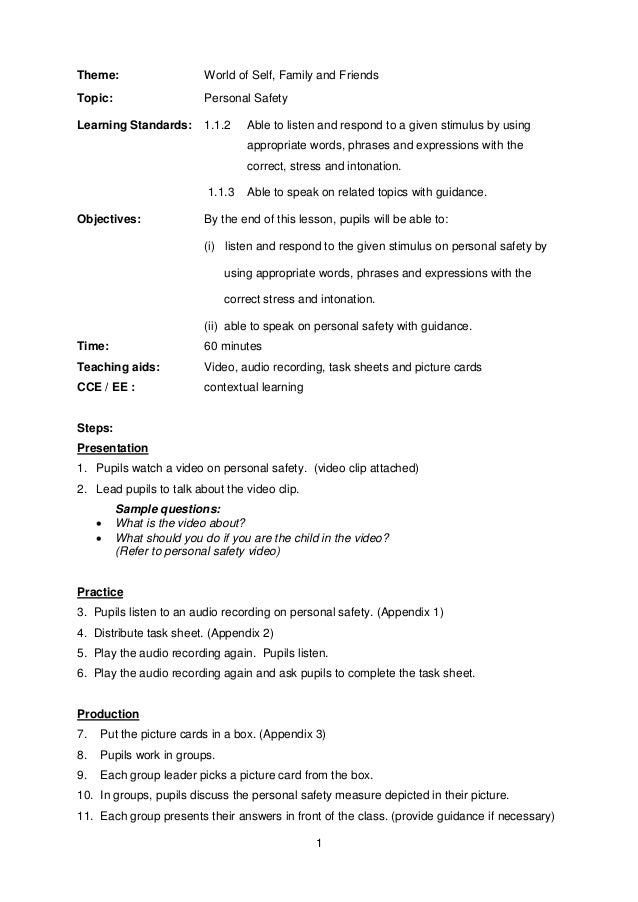 Theme: World of Self, Family and Friends

Topic: Personal Safety

Learning Standards: 1.1.2 Able to listen and respond to a given stimulus by using appropriate words, phrases and expressions with the correct, stress and intonation.

1.1.3 Able to speak on related topics with guidance.

Objectives: By the end of this lesson, pupils will be able to:

(i) listen and respond to the given stimulus on personal safety by using appropriate words, phrases and expressions with the correct stress and intonation.

(ii) able to speak on personal safety with guidance.

Time: 60 minutes

Teaching aids: Video, audio recording, task sheets and picture cards

CCE / EE : contextual learning

Steps:

Presentation

1. Pupils watch a video on personal safety. (video clip attached)

2. Lead pupils to talk about the video clip.

Sample questions:

• What is the video about?
• What should you do if you are the child in the video? (Refer to personal safety video)

Practice

3. Pupils listen to an audio recording on personal safety. (Appendix 1)

4. Distribute task sheet. (Appendix 2)

5. Play the audio recording again. Pupils listen.

6. Play the audio recording again and ask pupils to complete the task sheet.

Production

7. Put the picture cards in a box. (Appendix 3)

8. Pupils work in groups.

9. Each group leader picks a picture card from the box.

10. In groups, pupils discuss the personal safety measure depicted in their picture.

11. Each group presents their answers in front of the class. (provide guidance if necessary)

1